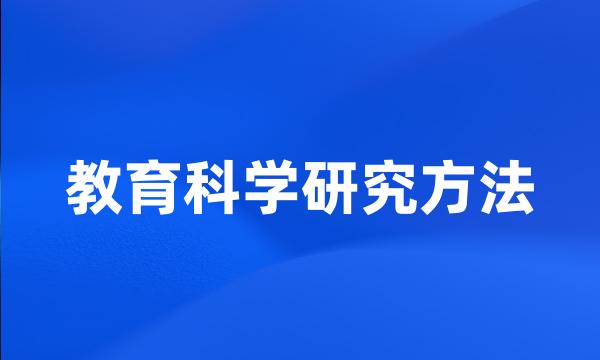 教育科学研究方法